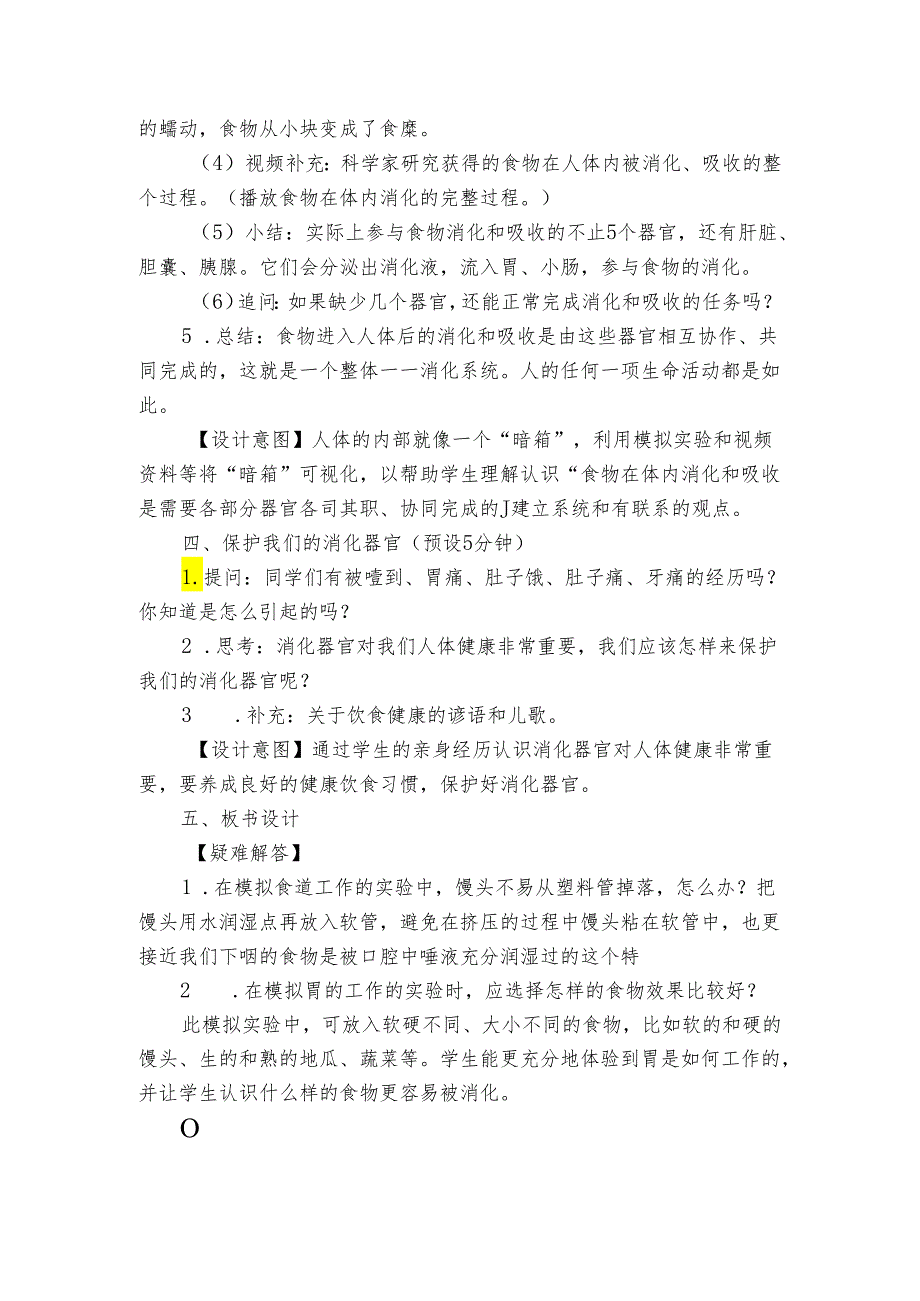 的蠕动，食物从小块变成了食糜。

（4）视频补充：科学家研究获得的食物在人体内被消化、吸收的整个过程。（播放食物在体内消化的完整过程。）

（5）小结：实际上参与食物消化和吸收的不止5个器官，还有肝脏、胆囊、胰腺。它们会分泌出消化液，流入胃、小肠，参与食物的消化。

（6）追问：如果缺少几个器官，还能正常完成消化和吸收的任务吗？

5．总结：食物进入人体后的消化和吸收是由这些器官相互协作、共同完成的，这就是一个整体一一消化系统。人的任何一项生命活动都是如此。

【设计意图】人体的内部就像一个“暗箱”，利用模拟实验和视频资料等将“暗箱”可视化，以帮助学生理解认识“食物在体内消化和吸收是需要各部分器官各司其职、协同完成的J建立系统和有联系的观点。

四、保护我们的消化器官（预设5分钟）

1.提问：同学们有被噎到、胃痛、肚子饿、肚子痛、牙痛的经历吗？你知道是怎么引起的吗？

2．思考：消化器官对我们人体健康非常重要，我们应该怎样来保护我们的消化器官呢？

3　．补充：关于饮食健康的谚语和儿歌。

【设计意图】通过学生的亲身经历认识消化器官对人体健康非常重要，要养成良好的健康饮食习惯，保护好消化器官。

五、板书设计

【疑难解答】

1．在模拟食道工作的实验中，馒头不易从塑料管掉落，怎么办？把馒头用水润湿点再放入软管，避免在挤压的过程中馒头粘在软管中，也更接近我们下咽的食物是被口腔中唾液充分润湿过的这个特

2　．在模拟胃的工作的实验时，应选择怎样的食物效果比较好？

此模拟实验中，可放入软硬不同、大小不同的食物，比如软的和硬的馒头、生的和熟的地瓜、蔬菜等。学生能更充分地体验到胃是如何工作的，并让学生认识什么样的食物更容易被消化。

O